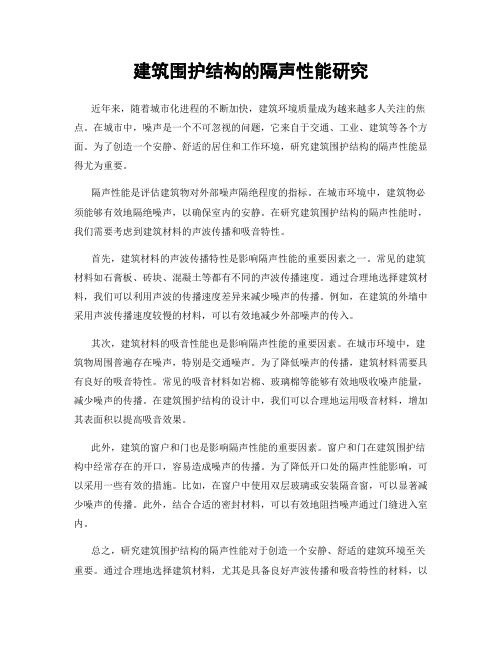 建筑围护结构的隔声性能研究

近年来，随着城市化进程的不断加快，建筑环境质量成为越来越多人关注的焦点。在城市中，噪声是一个不可忽视的问题，它来自于交通、工业、建筑等各个方面。为了创造一个安静、舒适的居住和工作环境，研究建筑围护结构的隔声性能显得尤为重要。

隔声性能是评估建筑物对外部噪声隔绝程度的指标。在城市环境中，建筑物必须能够有效地隔绝噪声，以确保室内的安静。在研究建筑围护结构的隔声性能时，我们需要考虑到建筑材料的声波传播和吸音特性。

首先，建筑材料的声波传播特性是影响隔声性能的重要因素之一。常见的建筑材料如石膏板、砖块、混凝土等都有不同的声波传播速度。通过合理地选择建筑材料，我们可以利用声波的传播速度差异来减少噪声的传播。例如，在建筑的外墙中采用声波传播速度较慢的材料，可以有效地减少外部噪声的传入。

其次，建筑材料的吸音性能也是影响隔声性能的重要因素。在城市环境中，建筑物周围普遍存在噪声，特别是交通噪声。为了降低噪声的传播，建筑材料需要具有良好的吸音特性。常见的吸音材料如岩棉、玻璃棉等能够有效地吸收噪声能量，减少噪声的传播。在建筑围护结构的设计中，我们可以合理地运用吸音材料，增加其表面积以提高吸音效果。

此外，建筑的窗户和门也是影响隔声性能的重要因素。窗户和门在建筑围护结构中经常存在的开口，容易造成噪声的传播。为了降低开口处的隔声性能影响，可以采用一些有效的措施。比如，在窗户中使用双层玻璃或安装隔音窗，可以显著减少噪声的传播。此外，结合合适的密封材料，可以有效地阻挡噪声通过门缝进入室内。

总之，研究建筑围护结构的隔声性能对于创造一个安静、舒适的建筑环境至关重要。通过合理地选择建筑材料，尤其是具备良好声波传播和吸音特性的材料，以